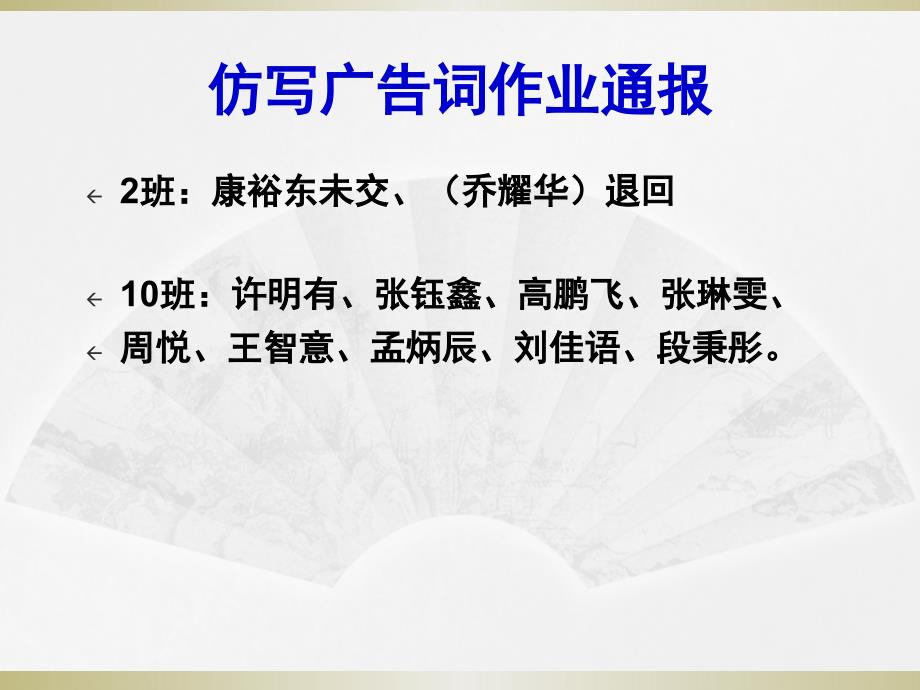 仿写广告词作业通报

2班：康裕东未交、（乔耀华）退回

10班：许明有、张钰鑫、高鹏飞、张琳雯、
周悦、王智意、孟炳辰、刘佳语、段秉彤。